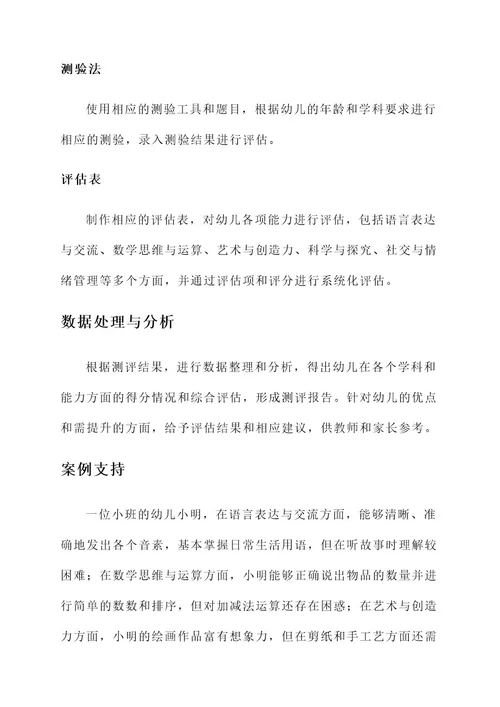 测验法

使用相应的测验工具和题目，根据幼儿的年龄和学科要求进行相应的测验，录入测验结果进行评估。

评估表

制作相应的评估表，对幼儿各项能力进行评估，包括语言表达与交流、数学思维与运算、艺术与创造力、科学与探究、社交与情绪管理等多个方面，并通过评估项和评分进行系统化评估。

数据处理与分析

根据测评结果，进行数据整理和分析，得出幼儿在各个学科和能力方面的得分情况和综合评估，形成测评报告。针对幼儿的优点和需提升的方面，给予评估结果和相应建议，供教师和家长参考。

案例支持

一位小班的幼儿小明，在语言表达与交流方面，能够清晰、准确地发出各个音素，基本掌握日常生活用语，但在听故事时理解较困难；在数学思维与运算方面，小明能够正确说出物品的数量并进行简单的数数和排序，但对加减法运算还存在困惑；在艺术与创造力方面，小明的绘画作品富有想象力，但在剪纸和手工艺方面还需